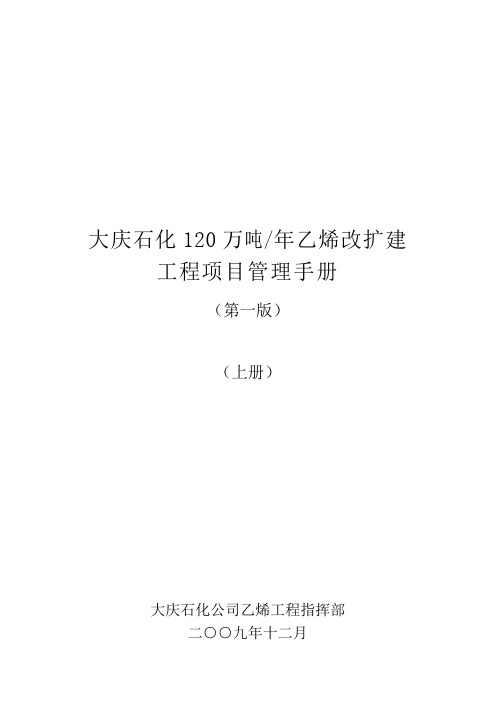 大庆石化 120 万吨/年乙烯改扩建
工程项目管理手册

（第一版）

（上册）

大庆石化公司乙烯工程指挥部
二〇〇九年十二月